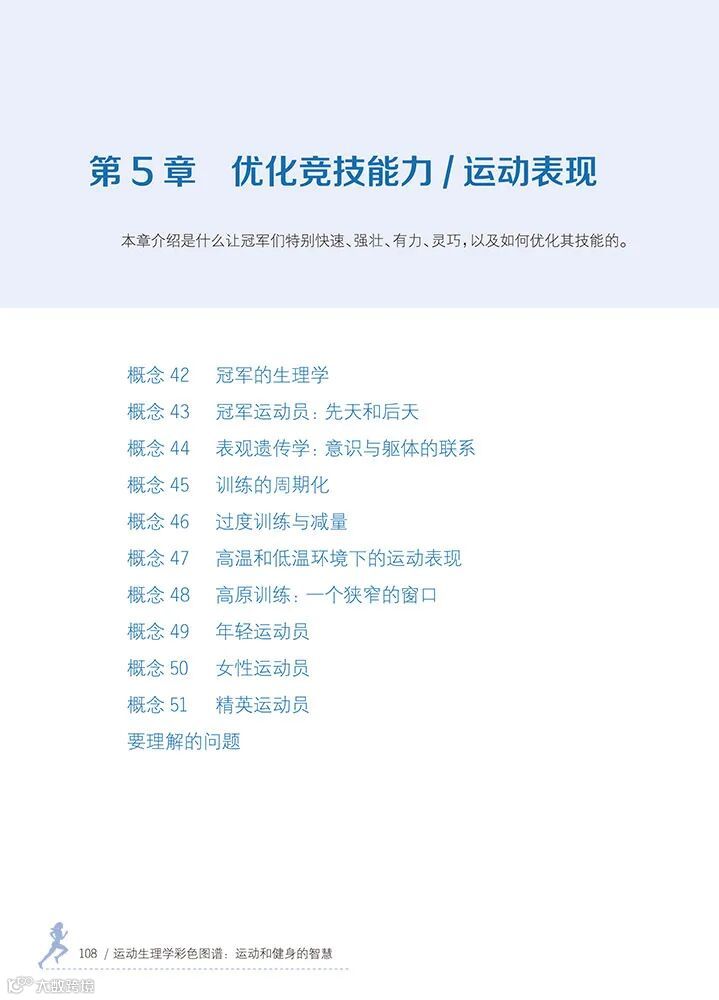 第 5 章　优化竞技能力 / 运动表现

本章介绍是什么让冠军们特别快速、强壮、有力、灵巧，以及如何优化其技能的。

概念 42　冠军的生理学
概念 43　冠军运动员：先天和后天
概念 44　表观遗传学：意识与躯体的联系
概念 45　训练的周期化
概念 46　过度训练与减量
概念 47　高温和低温环境下的运动表现
概念 48　高原训练：一个狭窄的窗口
概念 49　年轻运动员
概念 50　女性运动员
概念 51　精英运动员
要理解的问题

108 / 运动生理学彩色图谱：运动和健身的智慧

大数跨境